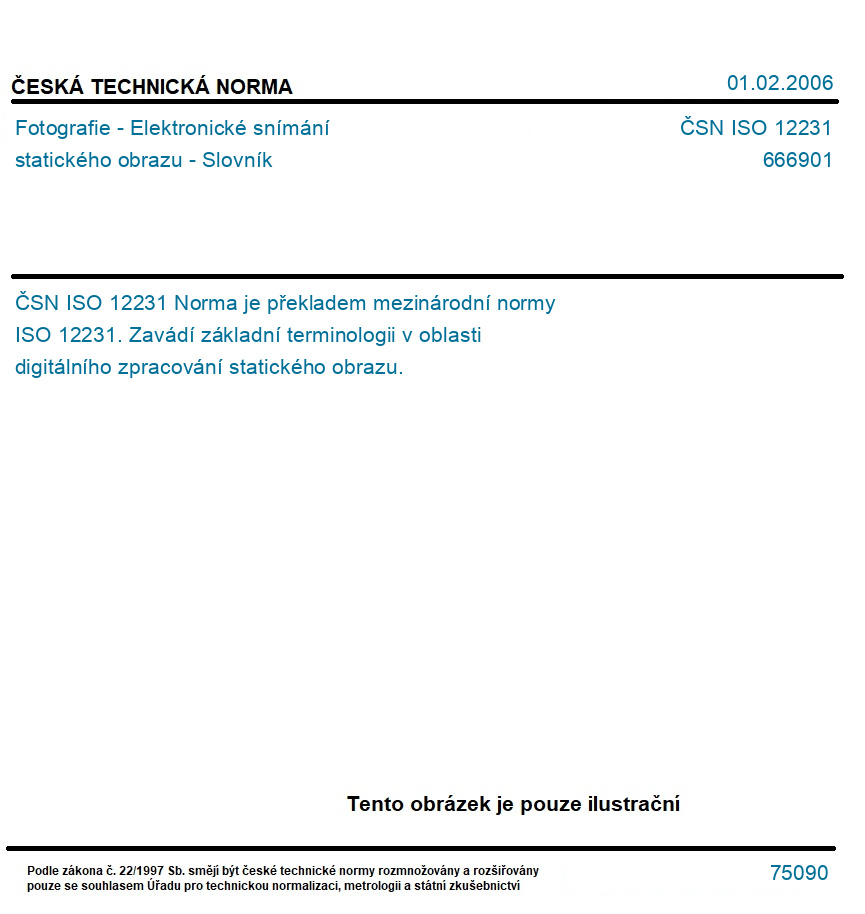 ČESKÁ TECHNICKÁ NORMA

01.02.2006

Fotografie - Elektronické snímání statického obrazu - Slovník

ČSN ISO 12231
666901

ČSN ISO 12231 Norma je překladem mezinárodní normy ISO 12231. Zavádí základní terminologii v oblasti digitálního zpracování statického obrazu.

Tento obrázek je pouze ilustrační

Podle zákona č. 22/1997 Sb. smějí být české technické normy rozmnožovány a rozšiřovány pouze se souhlasem Úřadu pro technickou normalizaci, metrologii a státní zkušebnictví

75090